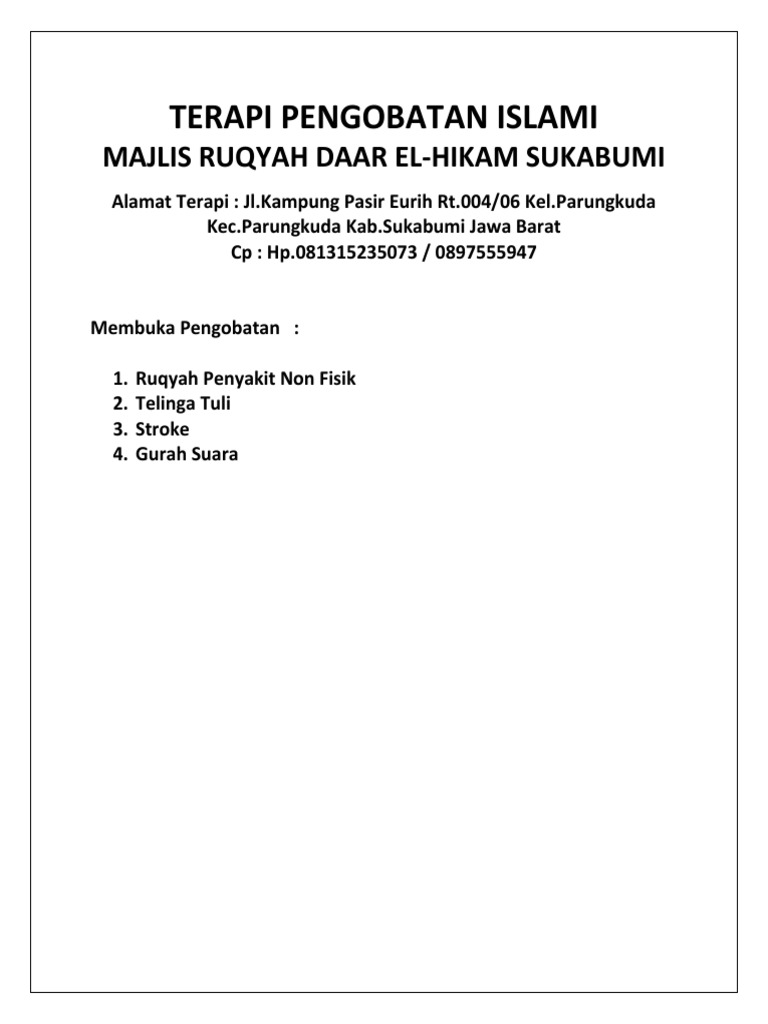 TERAPI PENGOBATAN ISLAMI
MAJLIS RUQYAH DAAR EL-HIKAM SUKABUMI

Alamat Terapi : Jl.Kampung Pasir Eurih Rt.004/06 Kel.Parungkuda Kec.Parungkuda Kab.Sukabumi Jawa Barat
Cp : Hp.081315235073 / 0897555947

Membuka Pengobatan :

1. Ruqyah Penyakit Non Fisik
2. Telinga Tuli
3. Stroke
4. Gurah Suara